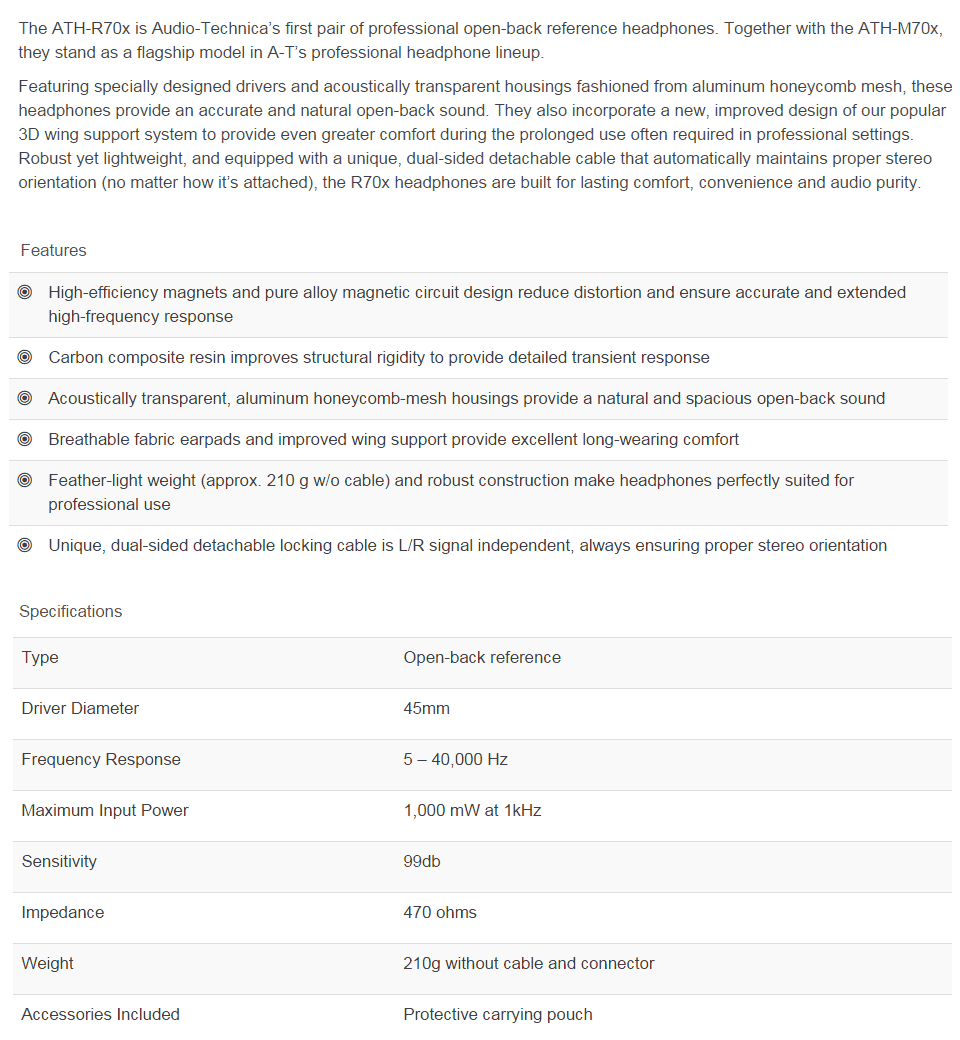 The ATH-R70x is Audio-Technica's first pair of professional open-back reference headphones. Together with the ATH-M70x, they stand as a flagship model in A-T's professional headphone lineup.

Featuring specially designed drivers and acoustically transparent housings fashioned from aluminum honeycomb mesh, these headphones provide an accurate and natural open-back sound. They also incorporate a new, improved design of our popular 3D wing support system to provide even greater comfort during the prolonged use often required in professional settings. Robust yet lightweight, and equipped with a unique, dual-sided detachable cable that automatically maintains proper stereo orientation (no matter how it's attached), the R70x headphones are built for lasting comfort, convenience and audio purity.

Features

High-efficiency magnets and pure alloy magnetic circuit design reduce distortion and ensure accurate and extended high-frequency response

Carbon composite resin improves structural rigidity to provide detailed transient response

Acoustically transparent, aluminum honeycomb-mesh housings provide a natural and spacious open-back sound

Breathable fabric earpads and improved wing support provide excellent long-wearing comfort

Feather-light weight (approx. 210 g w/o cable) and robust construction make headphones perfectly suited for professional use

Unique, dual-sided detachable locking cable is L/R signal independent, always ensuring proper stereo orientation

Specifications

| Type | Open-back reference |
|---|---|
| Driver Diameter | 45mm |
| Frequency Response | 5 – 40,000 Hz |
| Maximum Input Power | 1,000 mW at 1kHz |
| Sensitivity | 99db |
| Impedance | 470 ohms |
| Weight | 210g without cable and connector |
| Accessories Included | Protective carrying pouch |